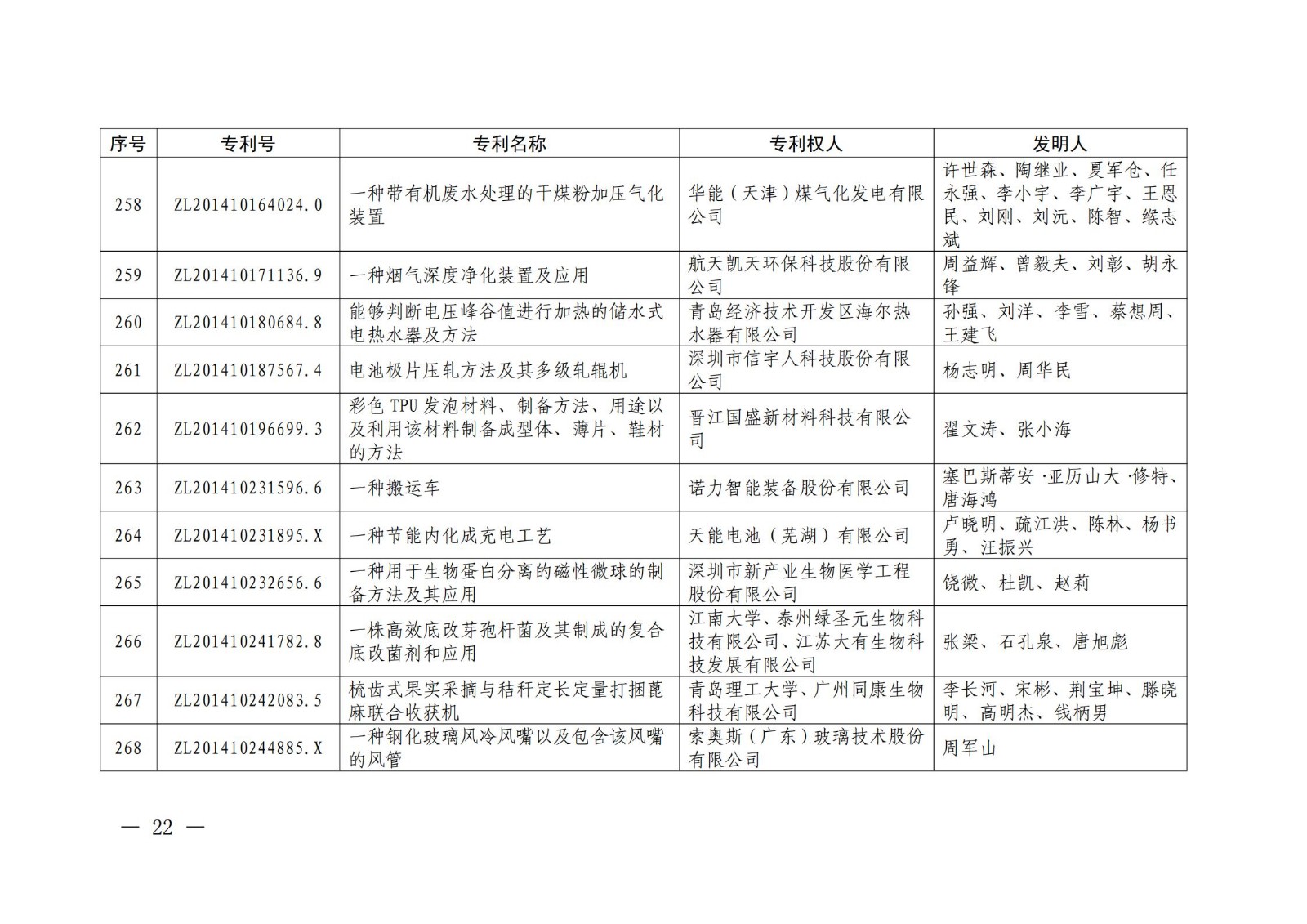 | 序号 | 专利号 | 专利名称 | 专利权人 | 发明人 |
|---|---|---|---|---|
| 258 | ZL201410164024.0 | 一种带有机废水处理的干煤粉加压气化装置 | 华能（天津）煤气化发电有限公司 | 许世森、陶继业、夏军仓、任永强、李小宇、李广宇、王恩民、刘刚、刘沅、陈智、缑志斌 |
| 259 | ZL201410171136.9 | 一种烟气深度净化装置及应用 | 航天凯天环保科技股份有限公司 | 周益辉、曾毅夫、刘彰、胡永锋 |
| 260 | ZL201410180684.8 | 能够判断电压峰谷值进行加热的储水式电热水器及方法 | 青岛经济技术开发区海尔热水器有限公司 | 孙强、刘洋、李雪、蔡想周、王建飞 |
| 261 | ZL201410187567.4 | 电池极片压轧方法及其多级轧辊机 | 深圳市信宇人科技股份有限公司 | 杨志明、周华民 |
| 262 | ZL201410196699.3 | 彩色 TPU 发泡材料、制备方法、用途以及利用该材料制备成型体、薄片、鞋材的方法 | 晋江国盛新材料科技有限公司 | 翟文涛、张小海 |
| 263 | ZL201410231596.6 | 一种搬运车 | 诺力智能装备股份有限公司 | 塞巴斯蒂安·亚历山大·修特、唐海鸿 |
| 264 | ZL201410231895.X | 一种节能内化成充电工艺 | 天能电池（芜湖）有限公司 | 卢晓明、疏江洪、陈林、杨书勇、汪振兴 |
| 265 | ZL201410232656.6 | 一种用于生物蛋白分离的磁性微球的制备方法及其应用 | 深圳市新产业生物医学工程股份有限公司 | 饶微、杜凯、赵莉 |
| 266 | ZL201410241782.8 | 一株高效底改芽孢杆菌及其制成的复合底改菌剂和应用 | 江南大学、泰州绿圣元生物科技有限公司、江苏大有生物科技发展有限公司 | 张梁、石孔泉、唐旭彪 |
| 267 | ZL201410242083.5 | 梳齿式果实采摘与秸秆定长定量打捆蓖麻联合收获机 | 青岛理工大学、广州同康生物科技有限公司 | 李长河、宋彬、荆宝坤、滕晓明、高明杰、钱柄男 |
| 268 | ZL201410244885.X | 一种钢化玻璃风冷风嘴以及包含该风嘴的风管 | 索奥斯（广东）玻璃技术股份有限公司 | 周军山 |

— 22 —